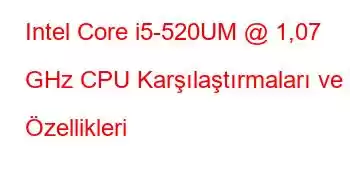 Intel Core i5-520UM @ 1,07 GHz CPU Karşılaştırmaları ve Özellikleri